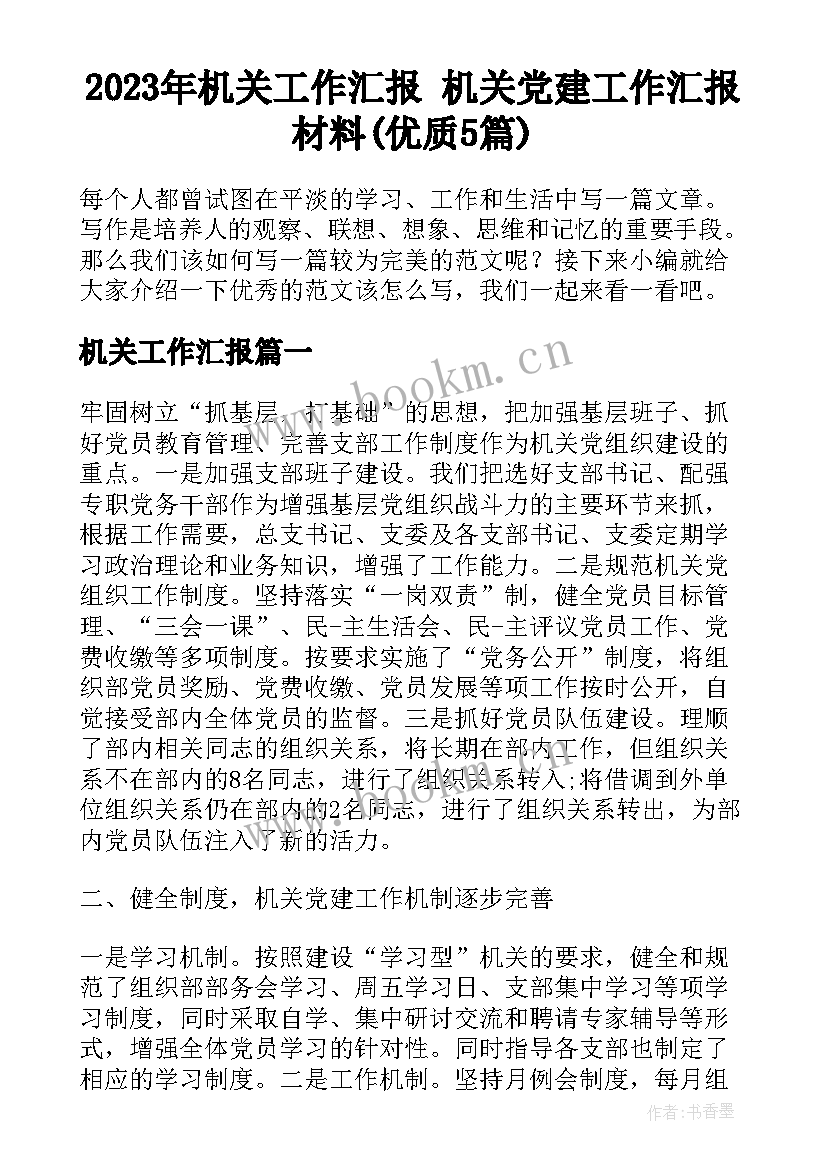 2023年机关工作汇报 机关党建工作汇报材料(优质5篇)

每个人都曾试图在平淡的学习、工作和生活中写一篇文章。写作是培养人的观察、联想、想象、思维和记忆的重要手段。那么我们该如何写一篇较为完美的范文呢？接下来小编就给大家介绍一下优秀的范文该怎么写，我们一起来看一看吧。

机关工作汇报篇一

www.bookm.cn

牢固树立“抓基层、打基础”的思想，把加强基层班子、抓好党员教育管理、完善支部工作制度作为机关党组织建设的重点。一是加强支部班子建设。我们把选好支部书记、配强专职党务干部作为增强基层党组织战斗力的主要环节来抓，根据工作需要，总支书记、支委及各支部书记、支委定期学习政治理论和业务知识，增强了工作能力。二是规范机关党组织工作制度。坚持落实“一岗双责”制，健全党员目标管理、“三会一课”、民-主生活会、民-主评议党员工作、党费收缴等多项制度。按要求实施了“党务公开”制度，将组织部党员奖励、党费收缴、党员发展等项工作按时公开，自觉接受部内全体党员的监督。三是抓好党员队伍建设。理顺了部内相关同志的组织关系，将长期在部内工作，但组织关系不在部内的8名同志，进行了组织关系转入;将借调到外单位组织关系仍在部内的2名同志，进行了组织关系转出，为部内党员队伍注入了新的活力。

二、健全制度，机关党建工作机制逐步完善

一是学习机制。按照建设“学习型”机关的要求，健全和规范了组织部部务会学习、周五学习日、支部集中学习等项学习制度，同时采取自学、集中研讨交流和聘请专家辅导等形式，增强全体党员学习的针对性。同时指导各支部也制定了相应的学习制度。二是工作机制。坚持月例会制度，每月组

作者：书香墨